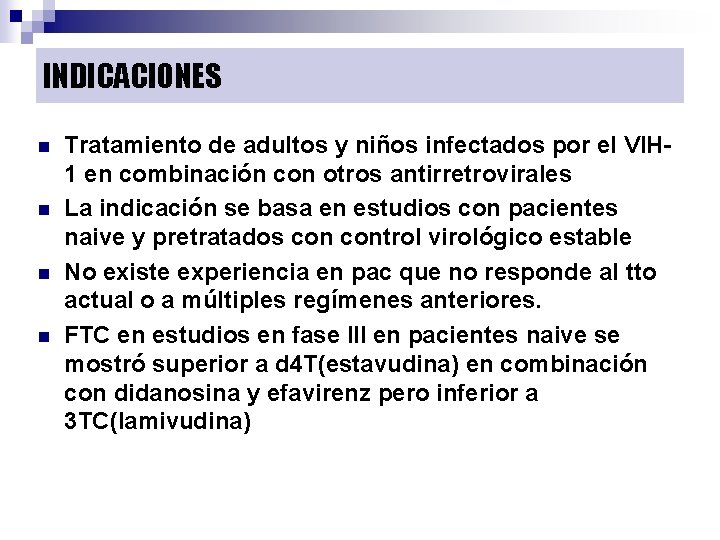 INDICACIONES

- Tratamiento de adultos y niños infectados por el VIH-1 en combinación con otros antirretrovirales
- La indicación se basa en estudios con pacientes naive y pretratados con control virológico estable
- No existe experiencia en pac que no responde al tto actual o a múltiples regímenes anteriores.
- FTC en estudios en fase III en pacientes naive se mostró superior a d4T(estavudina) en combinación con didanosina y efavirenz pero inferior a 3TC(lamivudina)